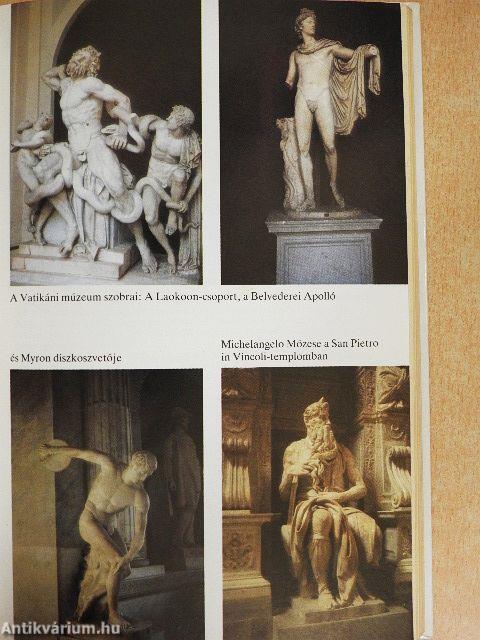 A Vatikáni múzeum szobrai: A Laokoon-csoport, a Belvederei Apolló

és Myron diszkoszvetője

Michelangelo Mózese a San Pietro in Vincoli-templomban

Antikvárium.hu